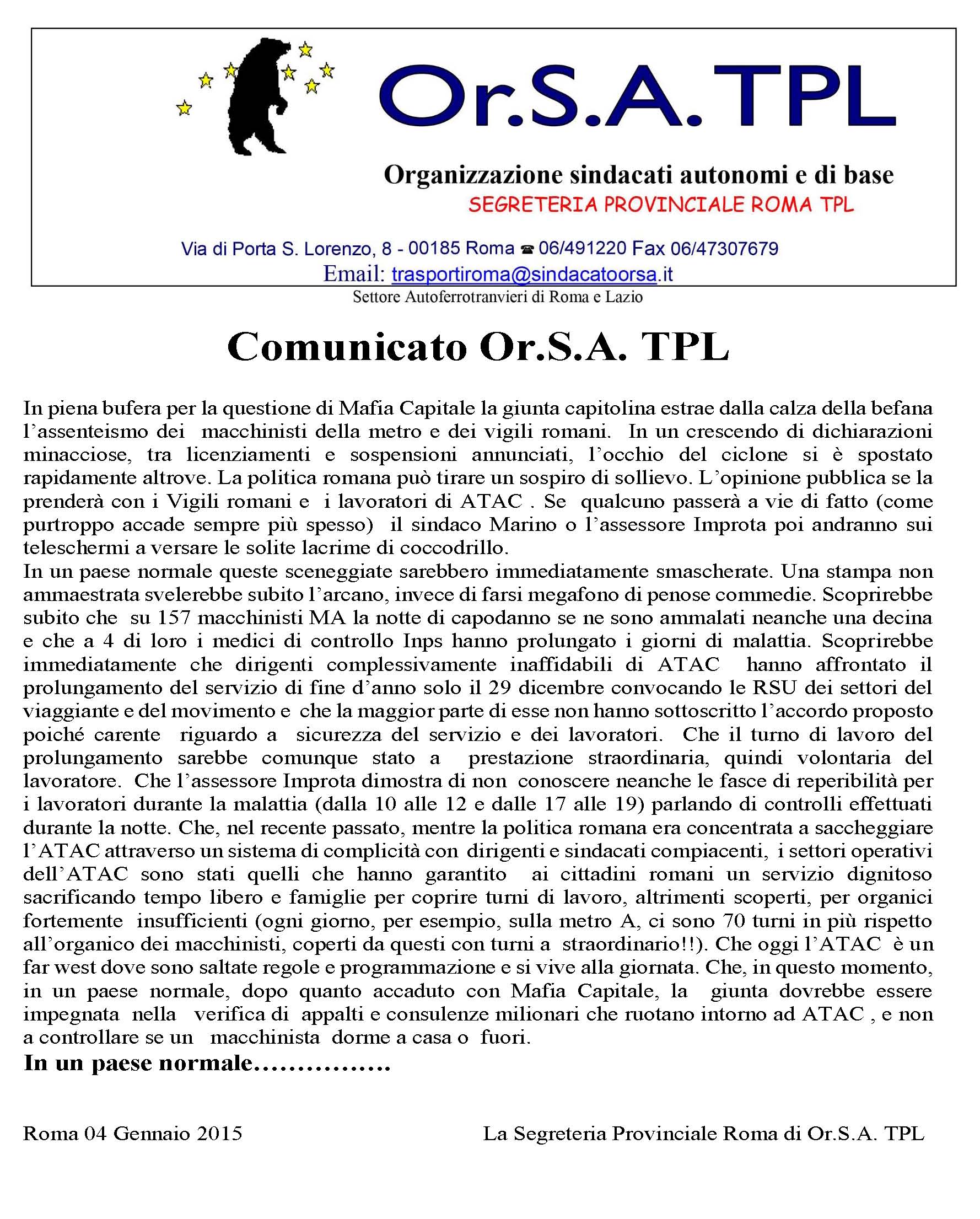 Or.S.A. TPL

Organizzazione sindacati autonomi e di base

SEGRETERIA PROVINCIALE ROMA TPL

Via di Porta S. Lorenzo, 8 - 00185 Roma ☎ 06/491220 Fax 06/47307679

Email: trasportiroma@sindacatoorsa.it

Settore Autoferrotranvieri di Roma e Lazio

Comunicato Or.S.A. TPL

In piena bufera per la questione di Mafia Capitale la giunta capitolina estrae dalla calza della befana l'assenteismo dei macchinisti della metro e dei vigili romani. In un crescendo di dichiarazioni minacciose, tra licenziamenti e sospensioni annunciati, l'occhio del ciclone si è spostato rapidamente altrove. La politica romana può tirare un sospiro di sollievo. L'opinione pubblica se la prenderà con i Vigili romani e i lavoratori di ATAC . Se qualcuno passerà a vie di fatto (come purtroppo accade sempre più spesso) il sindaco Marino o l'assessore Improta poi andranno sui teleschermi a versare le solite lacrime di coccodrillo.
In un paese normale queste sceneggiate sarebbero immediatamente smascherate. Una stampa non ammaestrata svelerebbe subito l'arcano, invece di farsi megafono di penose commedie. Scoprirebbe subito che su 157 macchinisti MA la notte di capodanno se ne sono ammalati neanche una decina e che a 4 di loro i medici di controllo Inps hanno prolungato i giorni di malattia. Scoprirebbe immediatamente che dirigenti complessivamente inaffidabili di ATAC hanno affrontato il prolungamento del servizio di fine d'anno solo il 29 dicembre convocando le RSU dei settori del viaggiante e del movimento e che la maggior parte di esse non hanno sottoscritto l'accordo proposto poiché carente riguardo a sicurezza del servizio e dei lavoratori. Che il turno di lavoro del prolungamento sarebbe comunque stato a prestazione straordinaria, quindi volontaria del lavoratore. Che l'assessore Improta dimostra di non conoscere neanche le fasce di reperibilità per i lavoratori durante la malattia (dalla 10 alle 12 e dalle 17 alle 19) parlando di controlli effettuati durante la notte. Che, nel recente passato, mentre la politica romana era concentrata a saccheggiare l'ATAC attraverso un sistema di complicità con dirigenti e sindacati compiacenti, i settori operativi dell'ATAC sono stati quelli che hanno garantito ai cittadini romani un servizio dignitoso sacrificando tempo libero e famiglie per coprire turni di lavoro, altrimenti scoperti, per organici fortemente insufficienti (ogni giorno, per esempio, sulla metro A, ci sono 70 turni in più rispetto all'organico dei macchinisti, coperti da questi con turni a straordinario!!). Che oggi l'ATAC è un far west dove sono saltate regole e programmazione e si vive alla giornata. Che, in questo momento, in un paese normale, dopo quanto accaduto con Mafia Capitale, la giunta dovrebbe essere impegnata nella verifica di appalti e consulenze milionari che ruotano intorno ad ATAC , e non a controllare se un macchinista dorme a casa o fuori.
In un paese normale…………….

Roma 04 Gennaio 2015

La Segreteria Provinciale Roma di Or.S.A. TPL